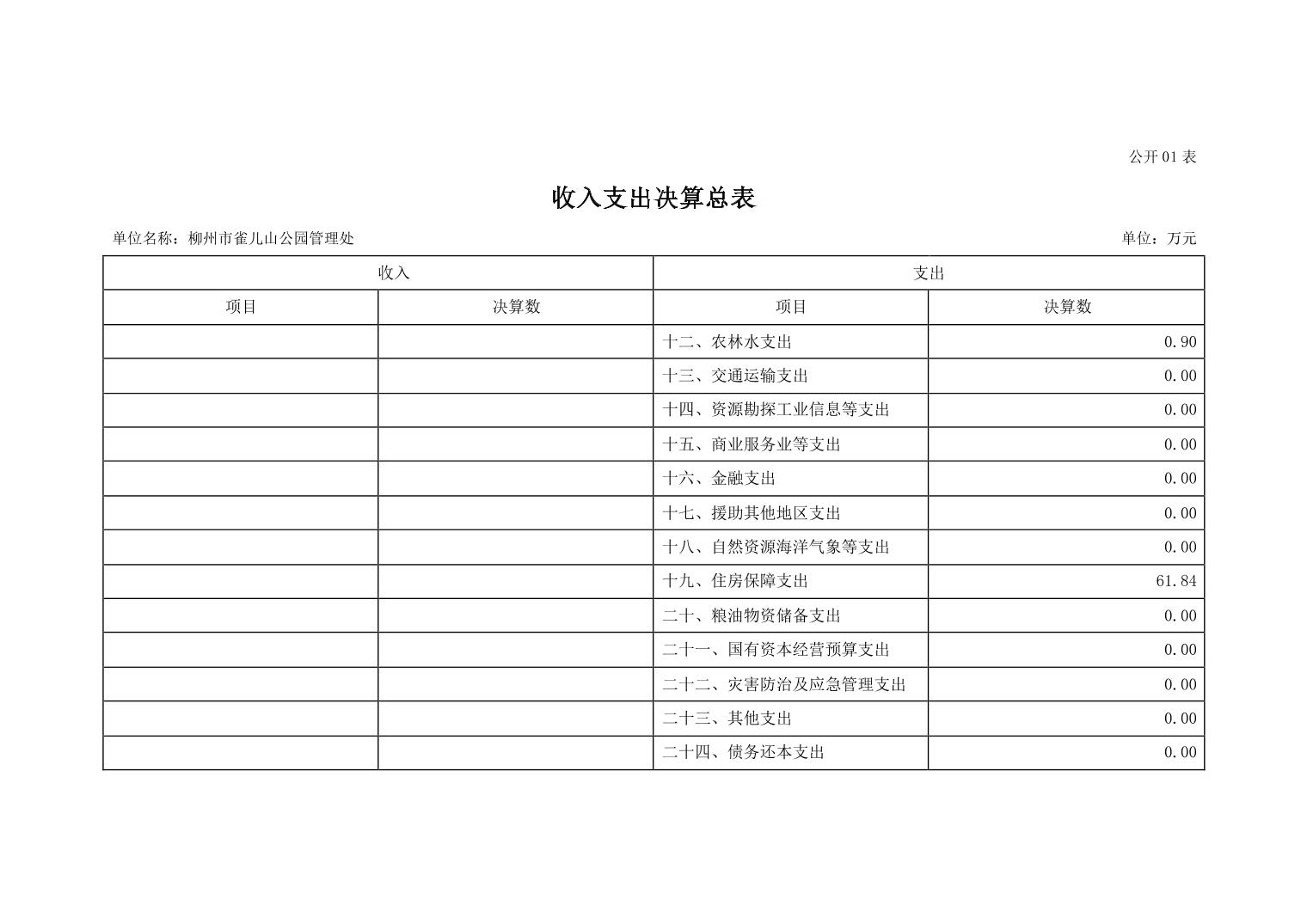 公开01表

收入支出决算总表

单位名称：柳州市雀儿山公园管理处 单位：万元

| 收入 | | 支出 | |
|---|---|---|---|
| 项目 | 决算数 | 项目 | 决算数 |
| | | 十二、农林水支出 | 0.90 |
| | | 十三、交通运输支出 | 0.00 |
| | | 十四、资源勘探工业信息等支出 | 0.00 |
| | | 十五、商业服务业等支出 | 0.00 |
| | | 十六、金融支出 | 0.00 |
| | | 十七、援助其他地区支出 | 0.00 |
| | | 十八、自然资源海洋气象等支出 | 0.00 |
| | | 十九、住房保障支出 | 61.84 |
| | | 二十、粮油物资储备支出 | 0.00 |
| | | 二十一、国有资本经营预算支出 | 0.00 |
| | | 二十二、灾害防治及应急管理支出 | 0.00 |
| | | 二十三、其他支出 | 0.00 |
| | | 二十四、债务还本支出 | 0.00 |